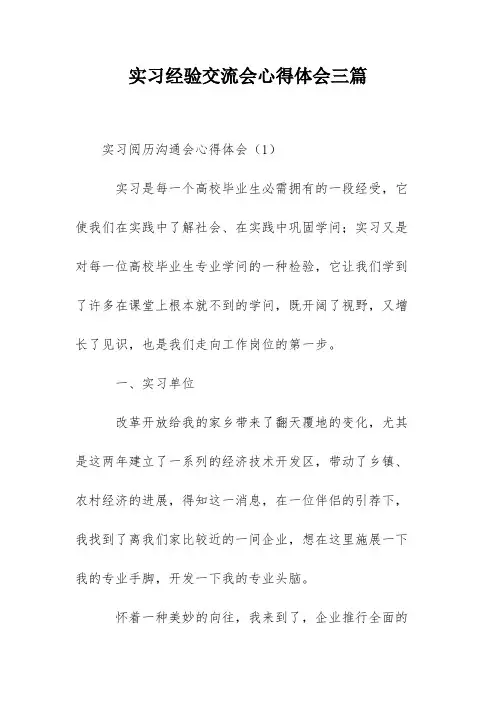 实习经验交流会心得体会三篇

实习阅历沟通会心得体会（1）

实习是每一个高校毕业生必需拥有的一段经受，它使我们在实践中了解社会、在实践中巩固学问；实习又是对每一位高校毕业生专业学问的一种检验，它让我们学到了许多在课堂上根本就不到的学问，既开阔了视野，又增长了见识，也是我们走向工作岗位的第一步。

一、实习单位

改革开放给我的家乡带来了翻天覆地的变化，尤其是这两年建立了一系列的经济技术开发区，带动了乡镇、农村经济的进展，得知这一消息，在一位伴侣的引荐下，我找到了离我们家比较近的一间企业，想在这里施展一下我的专业手脚，开发一下我的专业头脑。

怀着一种美妙的向往，我来到了，企业推行全面的